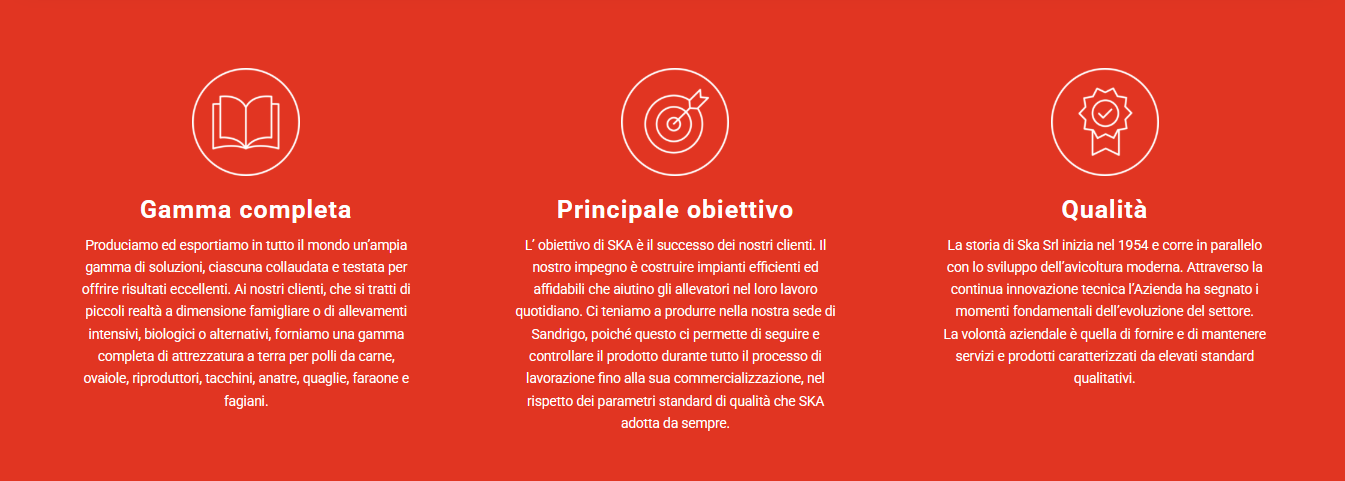 Gamma completa

Produciamo ed esportiamo in tutto il mondo un'ampia gamma di soluzioni, ciascuna collaudata e testata per offrire risultati eccellenti. Ai nostri clienti, che si tratti di piccoli realtà a dimensione famigliare o di allevamenti intensivi, biologici o alternativi, forniamo una gamma completa di attrezzatura a terra per polli da carne, ovaiole, riproduttori, tacchini, anatre, quaglie, faraone e fagiani.

Principale obiettivo

L' obiettivo di SKA è il successo dei nostri clienti. Il nostro impegno è costruire impianti efficienti ed affidabili che aiutino gli allevatori nel loro lavoro quotidiano. Ci teniamo a produrre nella nostra sede di Sandrigo, poiché questo ci permette di seguire e controllare il prodotto durante tutto il processo di lavorazione fino alla sua commercializzazione, nel rispetto dei parametri standard di qualità che SKA adotta da sempre.

Qualità

La storia di Ska Srl inizia nel 1954 e corre in parallelo con lo sviluppo dell'avicoltura moderna. Attraverso la continua innovazione tecnica l'Azienda ha segnato i momenti fondamentali dell'evoluzione del settore.
La volontà aziendale è quella di fornire e di mantenere servizi e prodotti caratterizzati da elevati standard qualitativi.